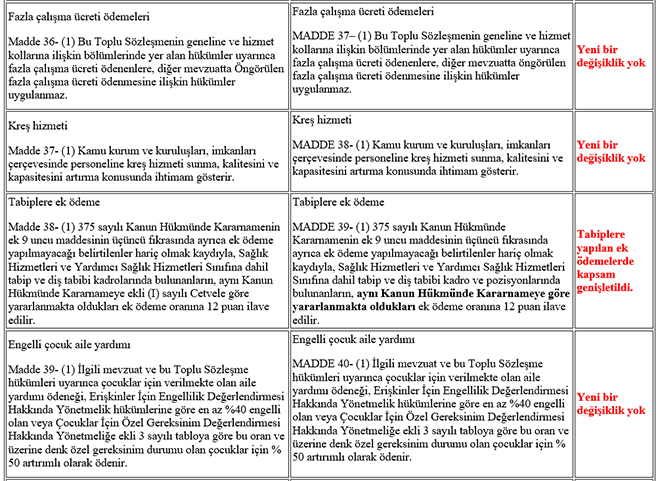 | | | |
|---|---|---|
| Fazla çalışma ücreti ödemeleri<br><br>Madde 36- (1) Bu Toplu Sözleşmenin geneline ve hizmet kollarına ilişkin bölümlerinde yer alan hükümler uyarınca fazla çalışma ücreti ödenenlere, diğer mevzuatta Öngörülen fazla çalışma ücreti ödenmesine ilişkin hükümler uygulanmaz. | Fazla çalışma ücreti ödemeleri<br><br>MADDE 37– (1) Bu Toplu Sözleşmenin geneline ve hizmet kollarına ilişkin bölümlerinde yer alan hükümler uyarınca fazla çalışma ücreti ödenenlere, diğer mevzuatta öngörülen fazla çalışma ücreti ödenmesine ilişkin hükümler uygulanmaz. | Yeni bir değişiklik yok |
| Kreş hizmeti<br><br>Madde 37- (1) Kamu kurum ve kuruluşları, imkanları çerçevesinde personeline kreş hizmeti sunma, kalitesini ve kapasitesini artırma konusunda ihtimam gösterir. | Kreş hizmeti<br><br>MADDE 38- (1) Kamu kurum ve kuruluşları, imkanları çerçevesinde personeline kreş hizmeti sunma, kalitesini ve kapasitesini artırma konusunda ihtimam gösterir. | Yeni bir değişiklik yok |
| Tabiplere ek ödeme<br><br>Madde 38- (1) 375 sayılı Kanun Hükmünde Kararnamenin ek 9 uncu maddesinin üçüncü fıkrasında ayrıca ek ödeme yapılmayacağı belirtilenler hariç olmak kaydıyla, Sağlık Hizmetleri ve Yardımcı Sağlık Hizmetleri Sınıfına dahil tabip ve diş tabibi kadrolarında bulunanların, aynı Kanun Hükmünde Kararnameye ekli (I) sayılı Cetvele göre yararlanmakta oldukları ek ödeme oranına 12 puan ilave edilir. | Tabiplere ek ödeme<br><br>MADDE 39- (1) 375 sayılı Kanun Hükmünde Kararnamenin ek 9 uncu maddesinin üçüncü fıkrasında ayrıca ek ödeme yapılmayacağı belirtilenler hariç olmak kaydıyla, Sağlık Hizmetleri ve Yardımcı Sağlık Hizmetleri Sınıfına dahil tabip ve diş tabibi kadro ve pozisyonlarında bulunanların, aynı Kanun Hükmünde Kararnameye göre yararlanmakta oldukları ek ödeme oranına 12 puan ilave edilir. | Tabiplere yapılan ek ödemelerde kapsam genişletildi. |
| Engelli çocuk aile yardımı<br><br>Madde 39- (1) İlgili mevzuat ve bu Toplu Sözleşme hükümleri uyarınca çocuklar için verilmekte olan aile yardımı ödeneği, Erişkinler İçin Engellilik Değerlendirmesi Hakkında Yönetmelik hükümlerine göre en az %40 engelli olan veya Çocuklar İçin Özel Gereksinim Değerlendirmesi Hakkında Yönetmeliğe ekli 3 sayılı tabloya göre bu oran ve üzerine denk özel gereksinim durumu olan çocuklar için % 50 artırımlı olarak ödenir. | Engelli çocuk aile yardımı<br><br>MADDE 40- (1) İlgili mevzuat ve bu Toplu Sözleşme hükümleri uyarınca çocuklar için verilmekte olan aile yardımı ödeneği, Erişkinler İçin Engellilik Değerlendirmesi Hakkında Yönetmelik hükümlerine göre en az %40 engelli olan veya Çocuklar İçin Özel Gereksinim Değerlendirmesi Hakkında Yönetmeliğe ekli 3 sayılı tabloya göre bu oran ve üzerine denk özel gereksinim durumu olan çocuklar için % 50 artırımlı olarak ödenir. | Yeni bir değişiklik yok |